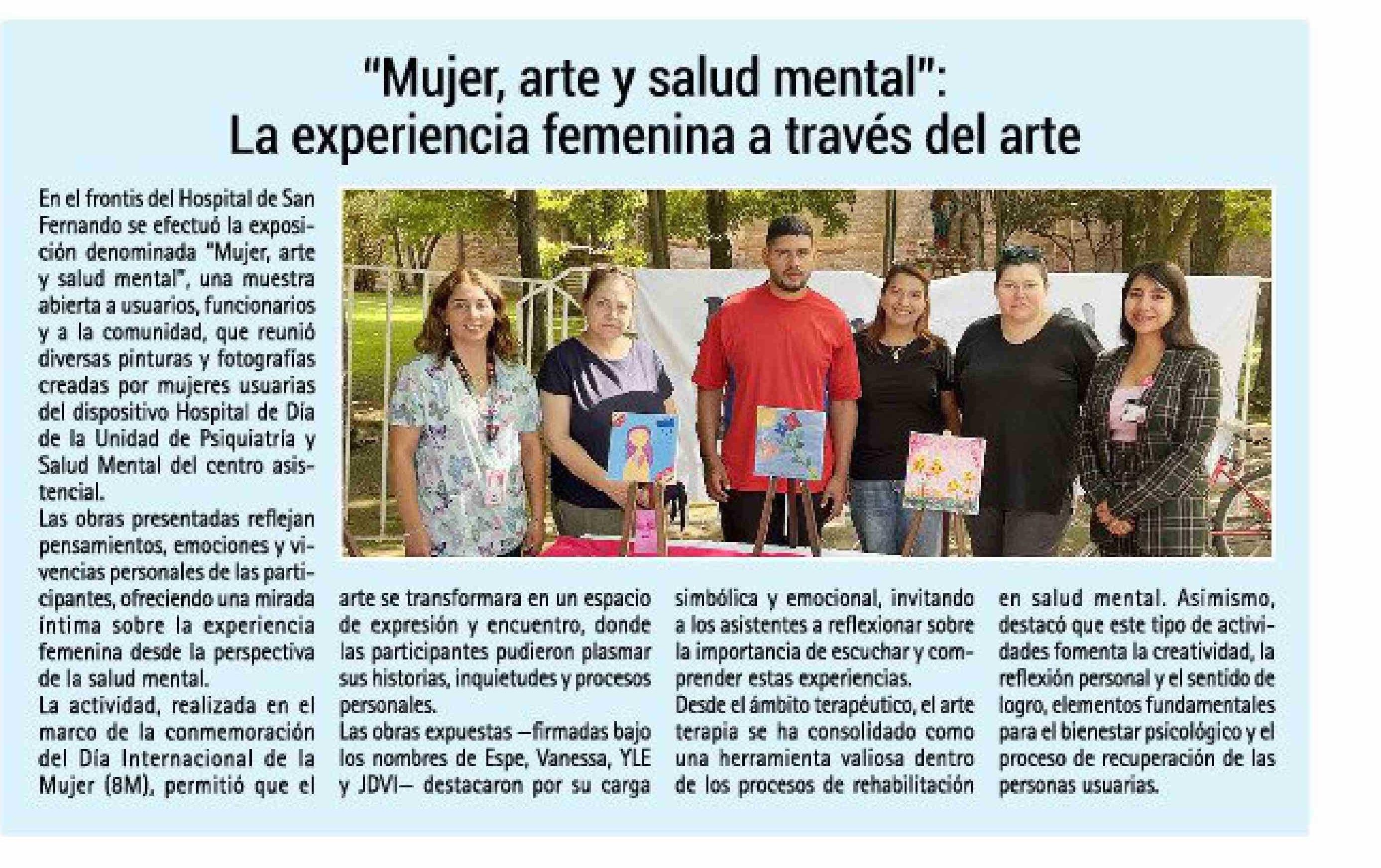 "Mujer, arte y salud mental": La experiencia femenina a través del arte

En el frontis del Hospital de San Fernando se efectuó la exposición denominada "Mujer, arte y salud mental", una muestra abierta a usuarios, funcionarios y a la comunidad, que reunió diversas pinturas y fotografías creadas por mujeres usuarias del dispositivo Hospital de Día de la Unidad de Psiquiatría y Salud Mental del centro asistencial.

Las obras presentadas reflejan pensamientos, emociones y vivencias personales de las participantes, ofreciendo una mirada íntima sobre la experiencia femenina desde la perspectiva de la salud mental.

La actividad, realizada en el marco de la conmemoración del Día Internacional de la Mujer (8M), permitió que el arte se transformara en un espacio de expresión y encuentro, donde las participantes pudieron plasmar sus historias, inquietudes y procesos personales.

Las obras expuestas —firmadas bajo los nombres de Espe, Vanessa, YLE y JDVI— destacaron por su carga simbólica y emocional, invitando a los asistentes a reflexionar sobre la importancia de escuchar y comprender estas experiencias.

Desde el ámbito terapéutico, el arte terapia se ha consolidado como una herramienta valiosa dentro de los procesos de rehabilitación en salud mental. Asimismo, destacó que este tipo de actividades fomenta la creatividad, la reflexión personal y el sentido de logro, elementos fundamentales para el bienestar psicológico y el proceso de recuperación de las personas usuarias.